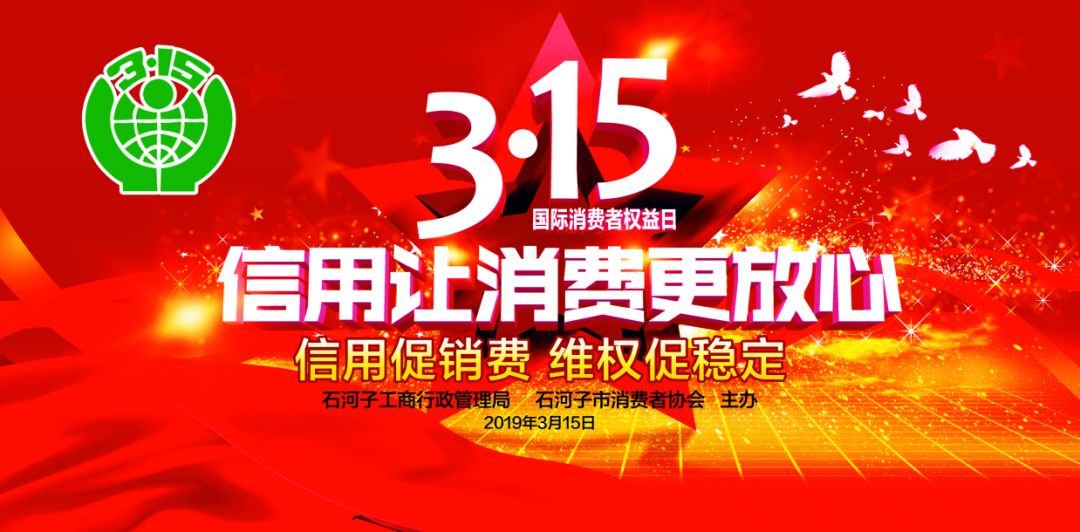 3·15

3·15
国际消费者权益日

信用让消费更放心

信用促销费 维权促稳定

石河子工商行政管理局 石河子市消费者协会 主办
2019年3月15日